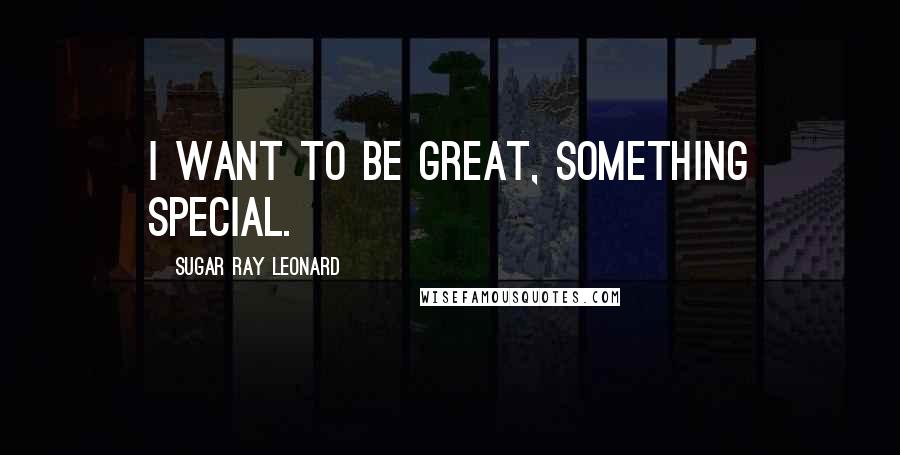 I WANT TO BE GREAT, SOMETHING SPECIAL.

SUGAR RAY LEONARD

WISEFAMOUSQUOTES.COM